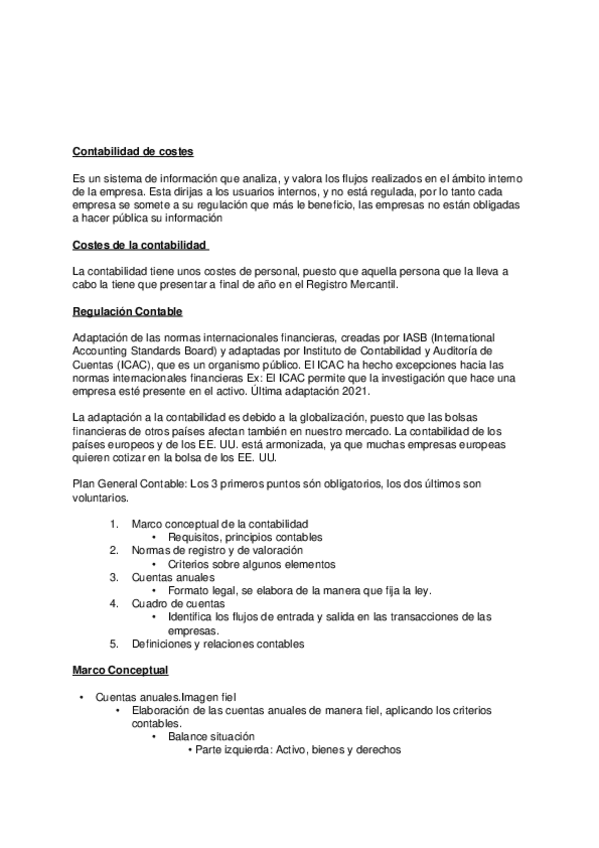 Contabilidad de costes

Es un sistema de información que analiza, y valora los flujos realizados en el ámbito interno de la empresa. Esta dirijas a los usuarios internos, y no está regulada, por lo tanto cada empresa se somete a su regulación que más le beneficio, las empresas no están obligadas a hacer pública su información

Costes de la contabilidad

La contabilidad tiene unos costes de personal, puesto que aquella persona que la lleva a cabo la tiene que presentar a final de año en el Registro Mercantil.

Regulación Contable

Adaptación de las normas internacionales financieras, creadas por IASB (International Accounting Standards Board) y adaptadas por Instituto de Contabilidad y Auditoría de Cuentas (ICAC), que es un organismo público. El ICAC ha hecho excepciones hacia las normas internacionales financieras Ex: El ICAC permite que la investigación que hace una empresa esté presente en el activo. Última adaptación 2021.

La adaptación a la contabilidad es debido a la globalización, puesto que las bolsas financieras de otros países afectan también en nuestro mercado. La contabilidad de los países europeos y de los EE. UU. está armonizada, ya que muchas empresas europeas quieren cotizar en la bolsa de los EE. UU.

Plan General Contable: Los 3 primeros puntos són obligatorios, los dos últimos son voluntarios.

1. Marco conceptual de la contabilidad
 • Requisitos, principios contables
2. Normas de registro y de valoración
 • Criterios sobre algunos elementos
3. Cuentas anuales
 • Formato legal, se elabora de la manera que fija la ley.
4. Cuadro de cuentas
 • Identifica los flujos de entrada y salida en las transacciones de las empresas.
5. Definiciones y relaciones contables

Marco Conceptual

• Cuentas anuales.Imagen fiel
 • Elaboración de las cuentas anuales de manera fiel, aplicando los criterios contables.
 • Balance situación
 • Parte izquierda: Activo, bienes y derechos